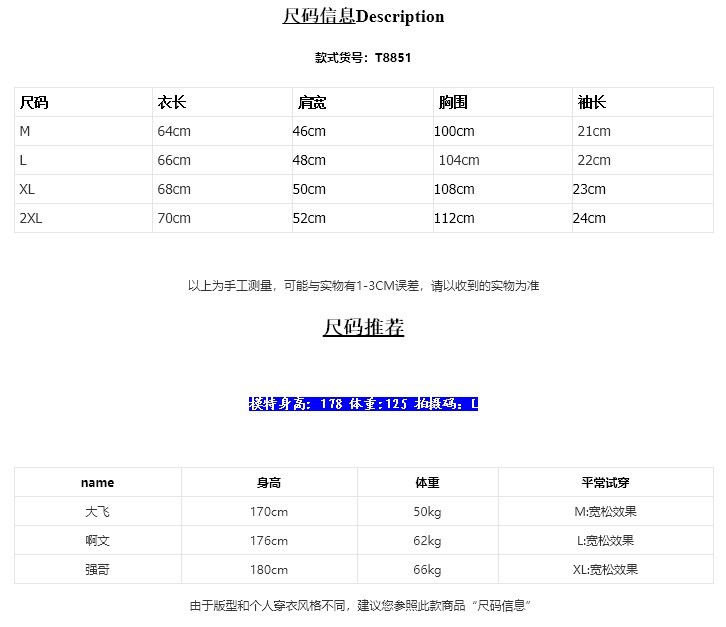 尺码信息Description

款式货号：T8851

| 尺码 | 衣长 | 肩宽 | 胸围 | 袖长 |
|---|---|---|---|---|
| M | 64cm | 46cm | 100cm | 21cm |
| L | 66cm | 48cm | 104cm | 22cm |
| XL | 68cm | 50cm | 108cm | 23cm |
| 2XL | 70cm | 52cm | 112cm | 24cm |

以上为手工测量，可能与实物有1-3CM误差，请以收到的实物为准

尺码推荐

模特身高：178 体重:125 拍摄码：L

| name | 身高 | 体重 | 平常试穿 |
|---|---|---|---|
| 大飞 | 170cm | 50kg | M:宽松效果 |
| 啊文 | 176cm | 62kg | L:宽松效果 |
| 强哥 | 180cm | 66kg | XL:宽松效果 |

由于版型和个人穿衣风格不同，建议您参照此款商品“尺码信息”